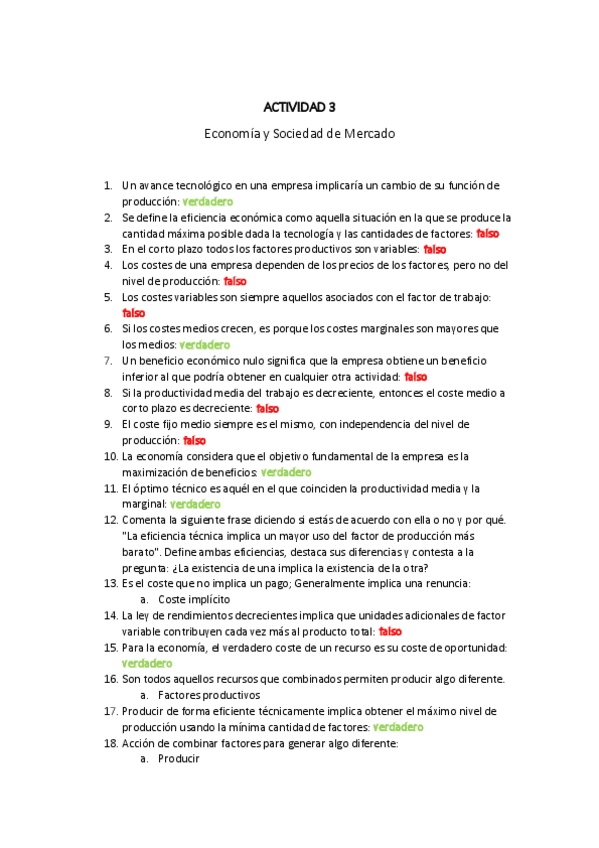 ACTIVIDAD 3

Economía y Sociedad de Mercado

1. Un avance tecnológico en una empresa implicaría un cambio de su función de producción: verdadero
2. Se define la eficiencia económica como aquella situación en la que se produce la cantidad máxima posible dada la tecnología y las cantidades de factores: falso
3. En el corto plazo todos los factores productivos son variables: falso
4. Los costes de una empresa dependen de los precios de los factores, pero no del nivel de producción: falso
5. Los costes variables son siempre aquellos asociados con el factor de trabajo: falso
6. Si los costes medios crecen, es porque los costes marginales son mayores que los medios: verdadero
7. Un beneficio económico nulo significa que la empresa obtiene un beneficio inferior al que podría obtener en cualquier otra actividad: falso
8. Si la productividad media del trabajo es decreciente, entonces el coste medio a corto plazo es decreciente: falso
9. El coste fijo medio siempre es el mismo, con independencia del nivel de producción: falso
10. La economía considera que el objetivo fundamental de la empresa es la maximización de beneficios: verdadero
11. El óptimo técnico es aquél en el que coinciden la productividad media y la marginal: verdadero
12. Comenta la siguiente frase diciendo si estás de acuerdo con ella o no y por qué. "La eficiencia técnica implica un mayor uso del factor de producción más barato". Define ambas eficiencias, destaca sus diferencias y contesta a la pregunta: ¿La existencia de una implica la existencia de la otra?
13. Es el coste que no implica un pago; Generalmente implica una renuncia:
a. Coste implícito
14. La ley de rendimientos decrecientes implica que unidades adicionales de factor variable contribuyen cada vez más al producto total: falso
15. Para la economía, el verdadero coste de un recurso es su coste de oportunidad: verdadero
16. Son todos aquellos recursos que combinados permiten producir algo diferente.
a. Factores productivos
17. Producir de forma eficiente técnicamente implica obtener el máximo nivel de producción usando la mínima cantidad de factores: verdadero
18. Acción de combinar factores para generar algo diferente:
a. Producir